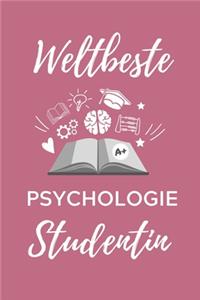 Weltbeste

A+

PSYCHOLOGIE
Studentin